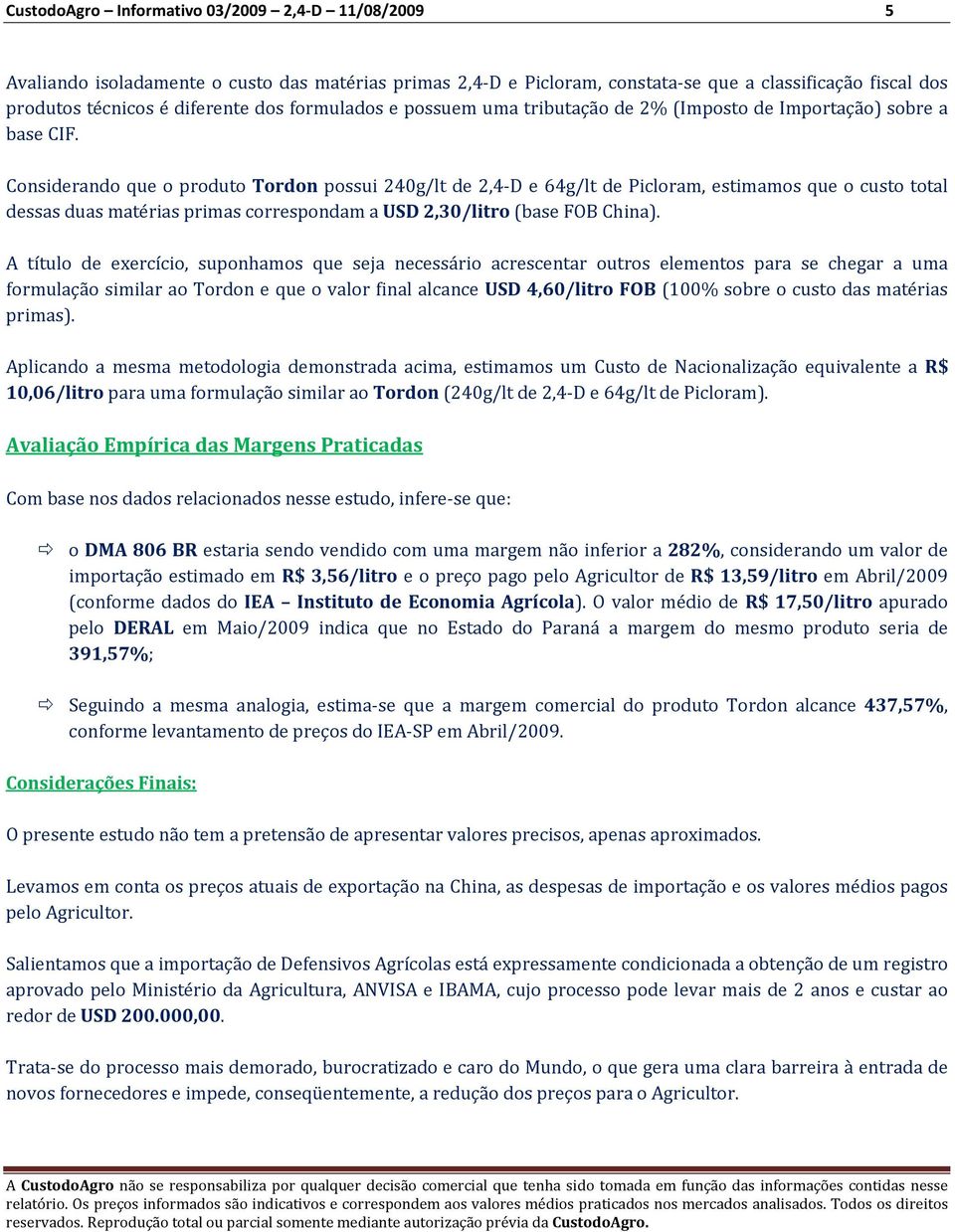 CustodoAgro – Informativo 03/2009 – 2,4-D – 11/08/2009 5

Avaliando isoladamente o custo das matérias primas 2,4-D e Picloram, constata-se que a classificação fiscal dos produtos técnicos é diferente dos formulados e possuem uma tributação de 2% (Imposto de Importação) sobre a base CIF.

Considerando que o produto Tordon possui 240g/lt de 2,4-D e 64g/lt de Picloram, estimamos que o custo total dessas duas matérias primas correspondam a USD 2,30/litro (base FOB China).

A título de exercício, suponhamos que seja necessário acrescentar outros elementos para se chegar a uma formulação similar ao Tordon e que o valor final alcance USD 4,60/litro FOB (100% sobre o custo das matérias primas).

Aplicando a mesma metodologia demonstrada acima, estimamos um Custo de Nacionalização equivalente a R$ 10,06/litro para uma formulação similar ao Tordon (240g/lt de 2,4-D e 64g/lt de Picloram).

Avaliação Empírica das Margens Praticadas

Com base nos dados relacionados nesse estudo, infere-se que:

⇨ o DMA 806 BR estaria sendo vendido com uma margem não inferior a 282%, considerando um valor de importação estimado em R$ 3,56/litro e o preço pago pelo Agricultor de R$ 13,59/litro em Abril/2009 (conforme dados do IEA – Instituto de Economia Agrícola). O valor médio de R$ 17,50/litro apurado pelo DERAL em Maio/2009 indica que no Estado do Paraná a margem do mesmo produto seria de 391,57%;

⇨ Seguindo a mesma analogia, estima-se que a margem comercial do produto Tordon alcance 437,57%, conforme levantamento de preços do IEA-SP em Abril/2009.

Considerações Finais:

O presente estudo não tem a pretensão de apresentar valores precisos, apenas aproximados.

Levamos em conta os preços atuais de exportação na China, as despesas de importação e os valores médios pagos pelo Agricultor.

Salientamos que a importação de Defensivos Agrícolas está expressamente condicionada a obtenção de um registro aprovado pelo Ministério da Agricultura, ANVISA e IBAMA, cujo processo pode levar mais de 2 anos e custar ao redor de USD 200.000,00.

Trata-se do processo mais demorado, burocratizado e caro do Mundo, o que gera uma clara barreira à entrada de novos fornecedores e impede, conseqüentemente, a redução dos preços para o Agricultor.

A CustodoAgro não se responsabiliza por qualquer decisão comercial que tenha sido tomada em função das informações contidas nesse relatório. Os preços informados são indicativos e correspondem aos valores médios praticados nos mercados analisados. Todos os direitos reservados. Reprodução total ou parcial somente mediante autorização prévia da CustodoAgro.